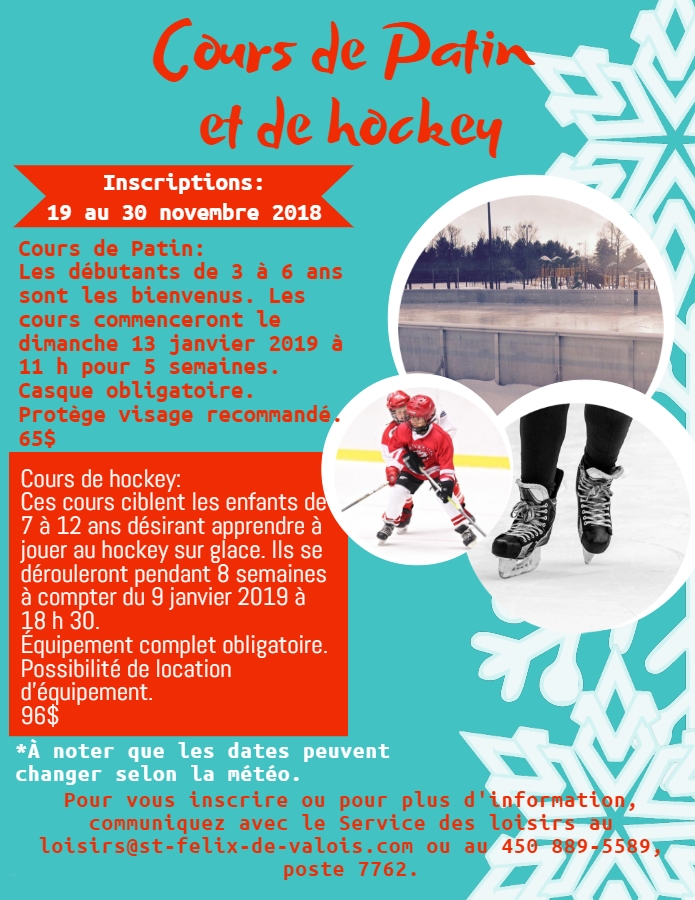 Cours de Patin et de hockey

Inscriptions:
19 au 30 novembre 2018

Cours de Patin:
Les débutants de 3 à 6 ans sont les bienvenus. Les cours commenceront le dimanche 13 janvier 2019 à 11 h pour 5 semaines.
Casque obligatoire.
Protège visage recommandé.
65$

Cours de hockey:
Ces cours ciblent les enfants de 7 à 12 ans désirant apprendre à jouer au hockey sur glace. Ils se dérouleront pendant 8 semaines à compter du 9 janvier 2019 à 18 h 30.
Équipement complet obligatoire.
Possibilité de location d'équipement.
96$

*À noter que les dates peuvent changer selon la météo.

Pour vous inscrire ou pour plus d'information, communiquez avec le Service des loisirs au loisirs@st-felix-de-valois.com ou au 450 889-5589, poste 7762.